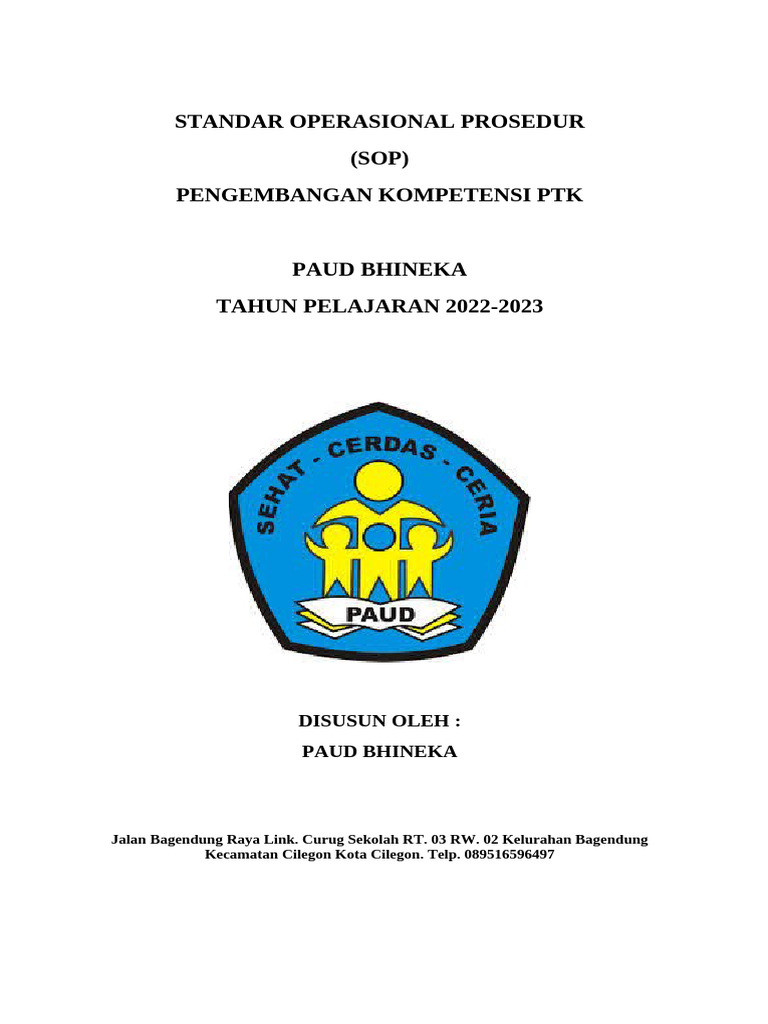 STANDAR OPERASIONAL PROSEDUR
(SOP)
PENGEMBANGAN KOMPETENSI PTK

PAUD BHINEKA
TAHUN PELAJARAN 2022-2023

SEHAT - CERDAS - CERIA
PAUD

DISUSUN OLEH :
PAUD BHINEKA

Jalan Bagendung Raya Link. Curug Sekolah RT. 03 RW. 02 Kelurahan Bagendung Kecamatan Cilegon Kota Cilegon. Telp. 089516596497